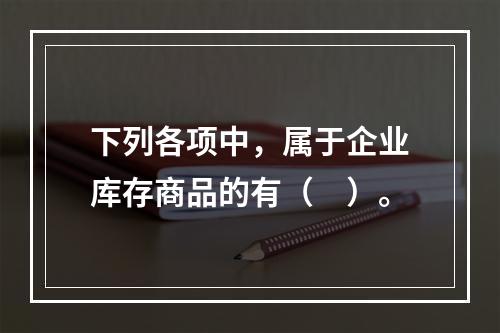 下列各项中，属于企业库存商品的有（　）。